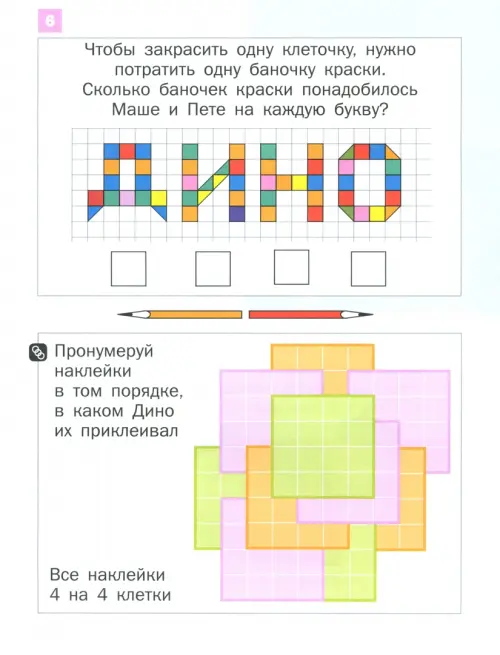 6

Чтобы закрасить одну клеточку, нужно потратить одну баночку краски. Сколько баночек краски понадобилось Маше и Пете на каждую букву?

ДИНО

Пронумеруй наклейки в том порядке, в каком Дино их приклеивал

Все наклейки 4 на 4 клетки